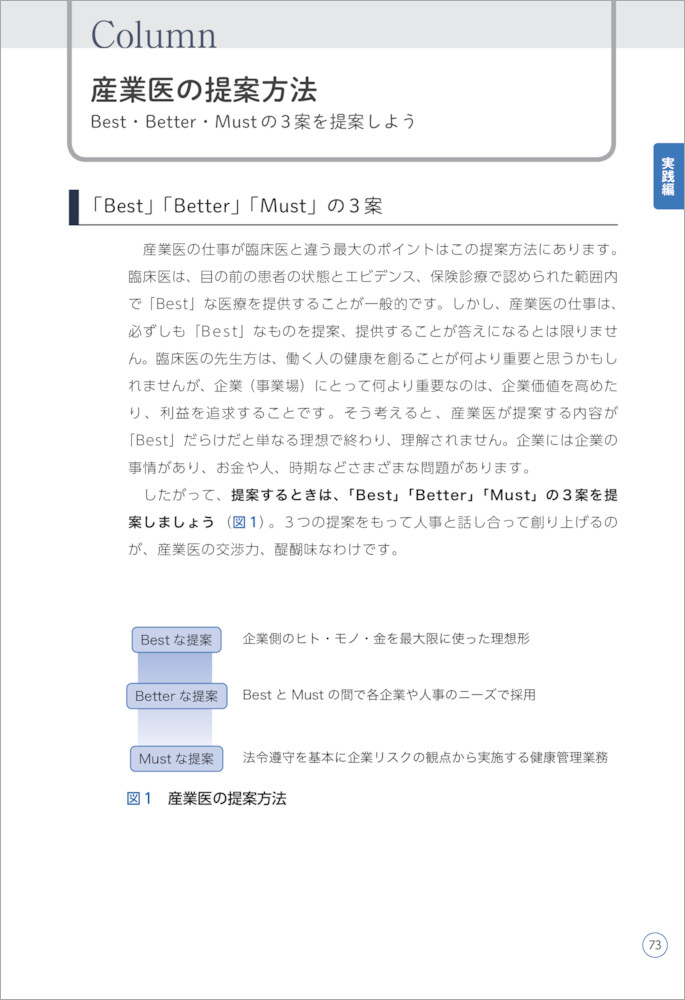 Column

産業医の提案方法

Best・Better・Mustの３案を提案しよう

実践編

「Best」「Better」「Must」の３案

産業医の仕事が臨床医と違う最大のポイントはこの提案方法にあります。臨床医は、目の前の患者の状態とエビデンス、保険診療で認められた範囲内で「Best」な医療を提供することが一般的です。しかし、産業医の仕事は、必ずしも「Best」なものを提案、提供することが答えになるとは限りません。臨床医の先生方は、働く人の健康を創ることが何より重要と思うかもしれませんが、企業（事業場）にとって何より重要なのは、企業価値を高めたり、利益を追求することです。そう考えると、産業医が提案する内容が「Best」だらけだと単なる理想で終わり、理解されません。企業には企業の事情があり、お金や人、時期などさまざまな問題があります。

したがって、提案するときは、「Best」「Better」「Must」の３案を提案しましょう（図１）。３つの提案をもって人事と話し合って創り上げるのが、産業医の交渉力、醍醐味なわけです。

Bestな提案　企業側のヒト・モノ・金を最大限に使った理想形

Betterな提案　BestとMustの間で各企業や人事のニーズで採用

Mustな提案　法令遵守を基本に企業リスクの観点から実施する健康管理業務

図１　産業医の提案方法

73